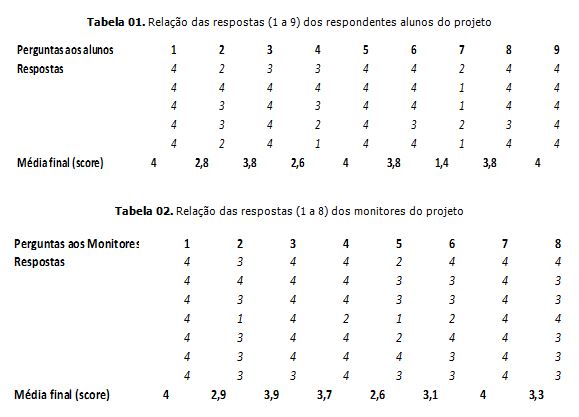 **Tabela 01.** Relação das respostas (1 a 9) dos respondentes alunos do projeto

| Perguntas aos alunos | 1 | 2 | 3 | 4 | 5 | 6 | 7 | 8 | 9 |
|---|---|---|---|---|---|---|---|---|---|
| Respostas | 4 | 2 | 3 | 3 | 4 | 4 | 2 | 4 | 4 |
| | 4 | 4 | 4 | 4 | 4 | 4 | 1 | 4 | 4 |
| | 4 | 3 | 4 | 3 | 4 | 4 | 1 | 4 | 4 |
| | 4 | 3 | 4 | 2 | 4 | 3 | 2 | 3 | 4 |
| | 4 | 2 | 4 | 1 | 4 | 4 | 1 | 4 | 4 |
| Média final (score) | 4 | 2,8 | 3,8 | 2,6 | 4 | 3,8 | 1,4 | 3,8 | 4 |

**Tabela 02.** Relação das respostas (1 a 8) dos monitores do projeto

| Perguntas aos Monitores | 1 | 2 | 3 | 4 | 5 | 6 | 7 | 8 |
|---|---|---|---|---|---|---|---|---|
| Respostas | 4 | 3 | 4 | 4 | 2 | 4 | 4 | 4 |
| | 4 | 4 | 4 | 4 | 3 | 3 | 4 | 3 |
| | 4 | 3 | 4 | 4 | 3 | 3 | 4 | 3 |
| | 4 | 1 | 4 | 2 | 1 | 2 | 4 | 4 |
| | 4 | 3 | 4 | 4 | 2 | 4 | 4 | 3 |
| | 4 | 3 | 4 | 4 | 4 | 3 | 4 | 3 |
| | 4 | 3 | 3 | 4 | 3 | 3 | 4 | 3 |
| Média final (score) | 4 | 2,9 | 3,9 | 3,7 | 2,6 | 3,1 | 4 | 3,3 |